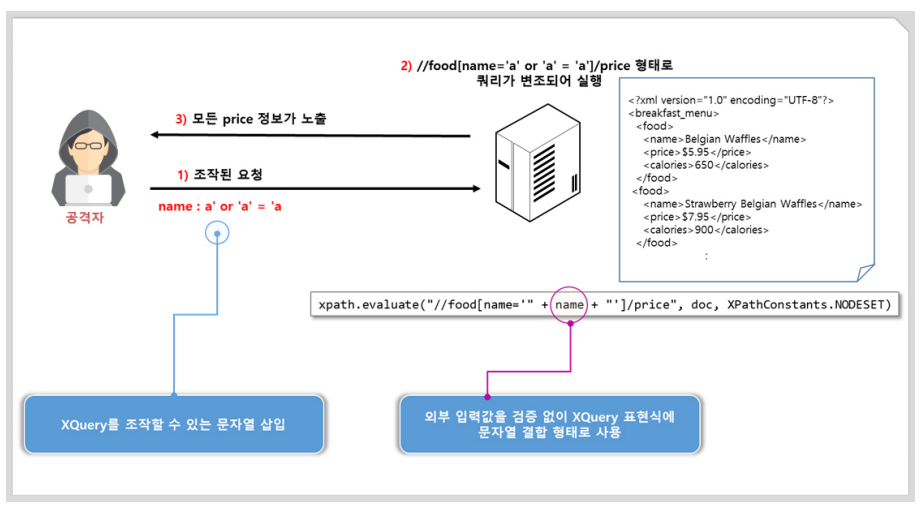 2) //food[name='a' or 'a' = 'a']/price 형태로 쿼리가 변조되어 실행

3) 모든 price 정보가 노출

1) 조작된 요청

name : a' or 'a' = 'a

공격자

<?xml version="1.0" encoding="UTF-8"?>
<breakfast_menu>
<food>
<name>Belgian Waffles</name>
<price>$5.95</price>
<calories>650</calories>
</food>
<food>
<name>Strawberry Belgian Waffles</name>
<price>$7.95</price>
<calories>900</calories>
</food>
:

xpath.evaluate("//food[name='" + name + "']/price", doc, XPathConstants.NODESET)

XQuery를 조작할 수 있는 문자열 삽입

외부 입력값을 검증 없이 XQuery 표현식에 문자열 결합 형태로 사용